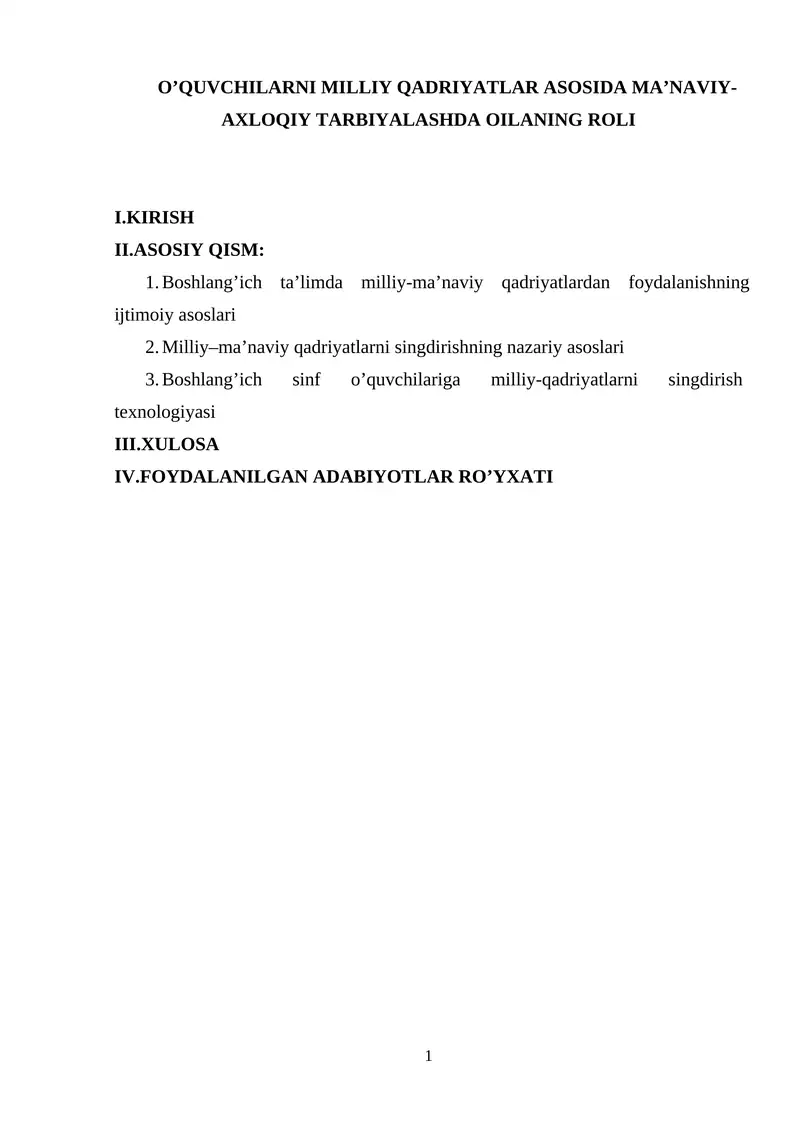 O’QUVCHILARNI MILLIY QADRIYATLAR ASOSIDA MA’NAVIY-AXLOQIY TARBIYALASHDA OILANING ROLI

I.KIRISH
II.ASOSIY QISM:
1. Boshlang’ich ta’limda milliy-ma’naviy qadriyatlardan foydalanishning ijtimoiy asoslari
2. Milliy–ma’naviy qadriyatlarni singdirishning nazariy asoslari
3. Boshlang’ich sinf o’quvchilariga milliy-qadriyatlarni singdirish texnologiyasi
III.XULOSA
IV.FOYDALANILGAN ADABIYOTLAR RO’YXATI

1